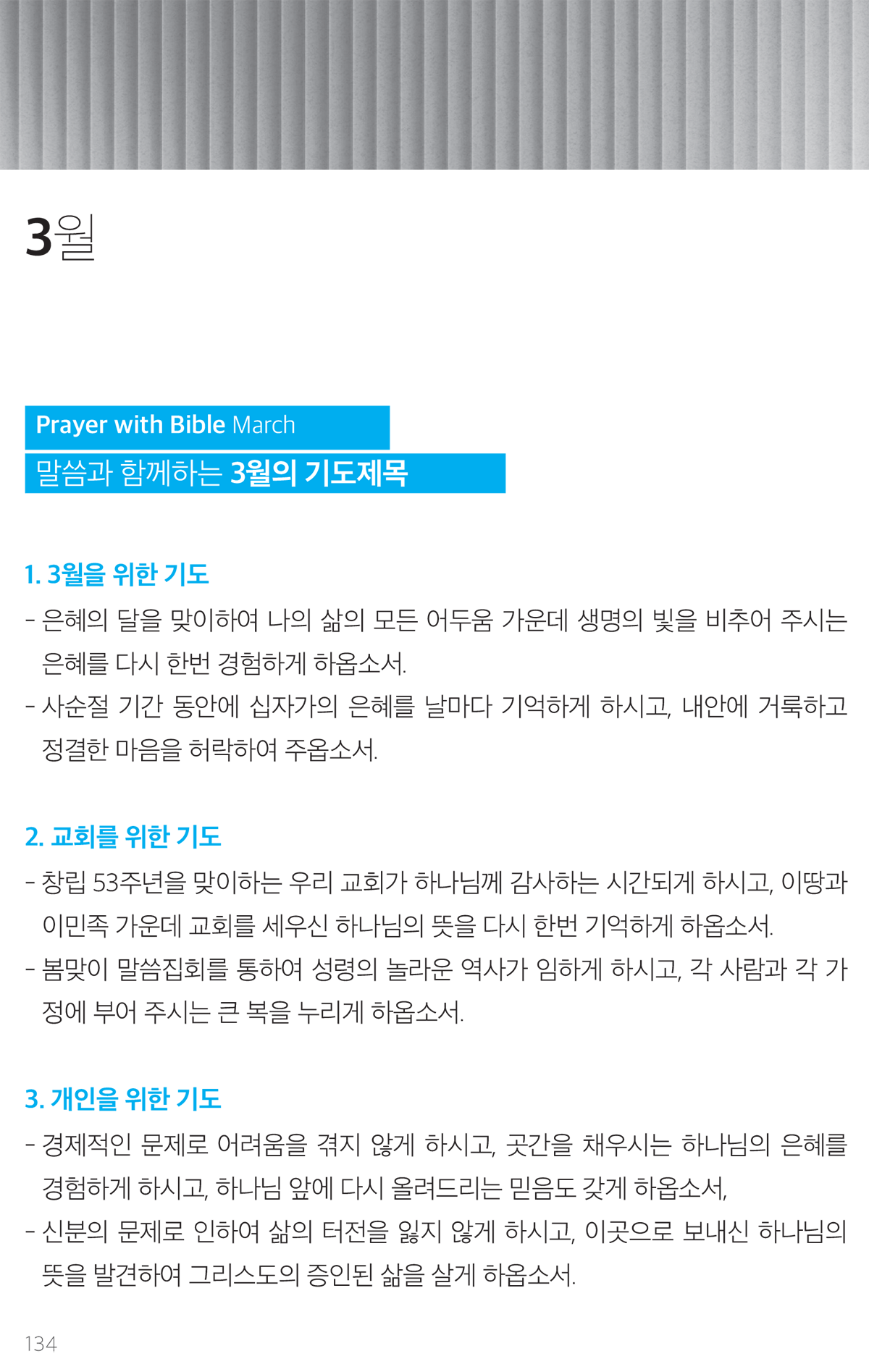 3월

Prayer with Bible March

말씀과 함께하는 3월의 기도제목

1. 3월을 위한 기도

- 은혜의 달을 맞이하여 나의 삶의 모든 어두움 가운데 생명의 빛을 비추어 주시는 은혜를 다시 한번 경험하게 하옵소서.

- 사순절 기간 동안에 십자가의 은혜를 날마다 기억하게 하시고, 내안에 거룩하고 정결한 마음을 허락하여 주옵소서.

2. 교회를 위한 기도

- 창립 53주년을 맞이하는 우리 교회가 하나님께 감사하는 시간되게 하시고, 이땅과 이민족 가운데 교회를 세우신 하나님의 뜻을 다시 한번 기억하게 하옵소서.

- 봄맞이 말씀집회를 통하여 성령의 놀라운 역사가 임하게 하시고, 각 사람과 각 가정에 부어 주시는 큰 복을 누리게 하옵소서.

3. 개인을 위한 기도

- 경제적인 문제로 어려움을 겪지 않게 하시고, 곳간을 채우시는 하나님의 은혜를 경험하게 하시고, 하나님 앞에 다시 올려드리는 믿음도 갖게 하옵소서,

- 신분의 문제로 인하여 삶의 터전을 잃지 않게 하시고, 이곳으로 보내신 하나님의 뜻을 발견하여 그리스도의 증인된 삶을 살게 하옵소서.

134